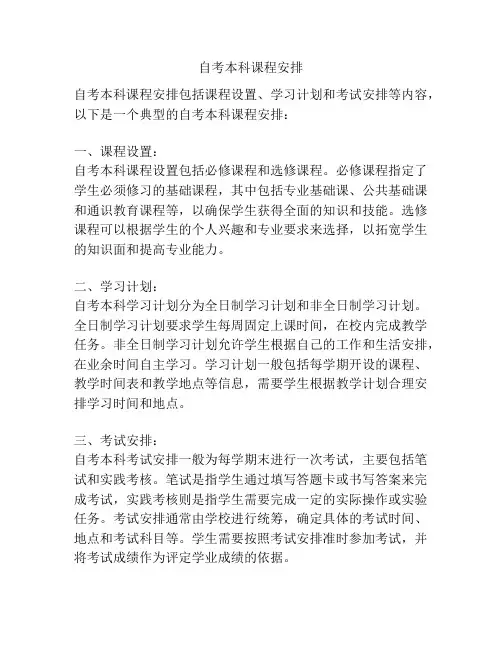 自考本科课程安排

自考本科课程安排包括课程设置、学习计划和考试安排等内容，以下是一个典型的自考本科课程安排：

一、课程设置：
自考本科课程设置包括必修课程和选修课程。必修课程指定了学生必须修习的基础课程，其中包括专业基础课、公共基础课和通识教育课程等，以确保学生获得全面的知识和技能。选修课程可以根据学生的个人兴趣和专业要求来选择，以拓宽学生的知识面和提高专业能力。

二、学习计划：
自考本科学习计划分为全日制学习计划和非全日制学习计划。全日制学习计划要求学生每周固定上课时间，在校内完成教学任务。非全日制学习计划允许学生根据自己的工作和生活安排，在业余时间自主学习。学习计划一般包括每学期开设的课程、教学时间表和教学地点等信息，需要学生根据教学计划合理安排学习时间和地点。

三、考试安排：
自考本科考试安排一般为每学期末进行一次考试，主要包括笔试和实践考核。笔试是指学生通过填写答题卡或书写答案来完成考试，实践考核则是指学生需要完成一定的实际操作或实验任务。考试安排通常由学校进行统筹，确定具体的考试时间、地点和考试科目等。学生需要按照考试安排准时参加考试，并将考试成绩作为评定学业成绩的依据。